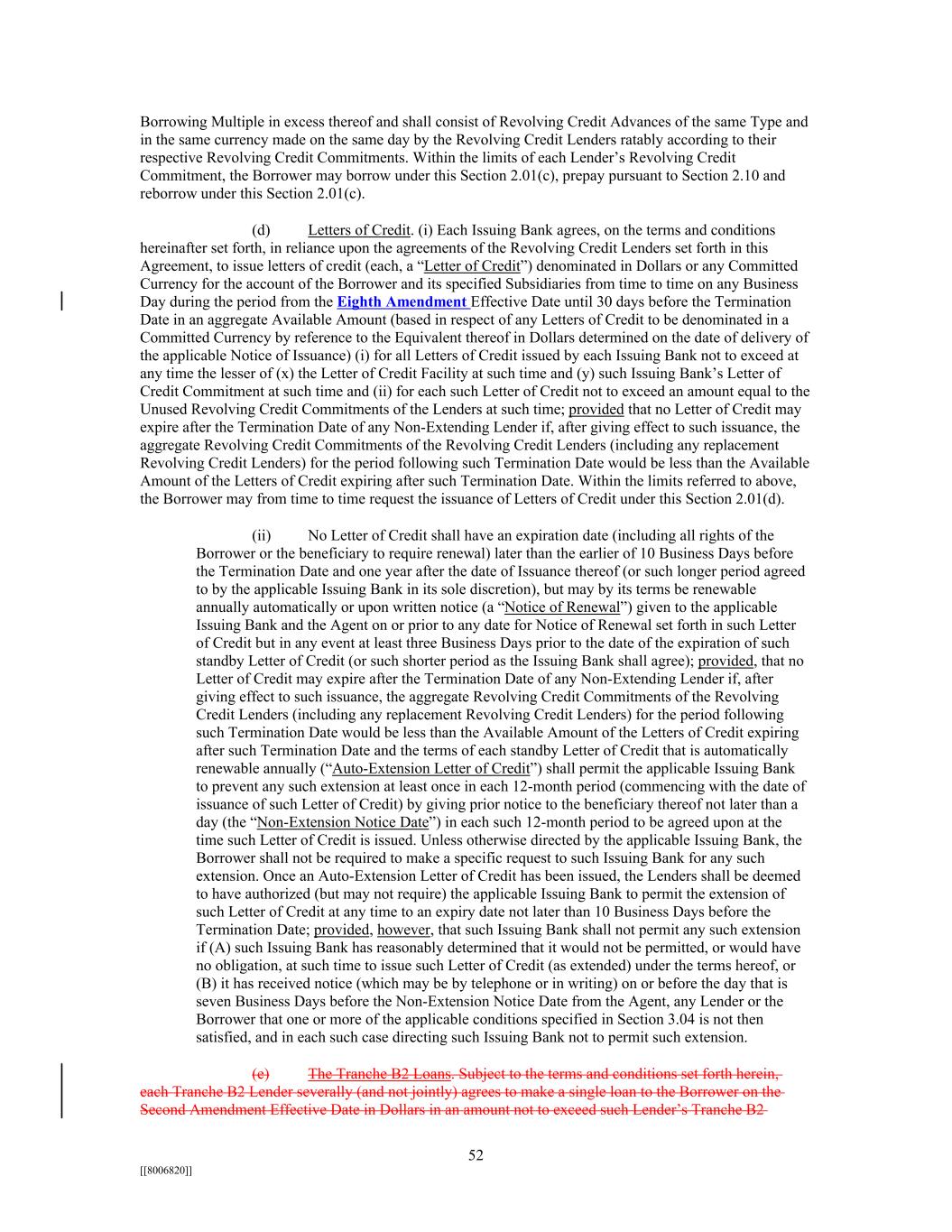 Borrowing Multiple in excess thereof and shall consist of Revolving Credit Advances of the same Type and in the same currency made on the same day by the Revolving Credit Lenders ratably according to their respective Revolving Credit Commitments. Within the limits of each Lender's Revolving Credit Commitment, the Borrower may borrow under this Section 2.01(c), prepay pursuant to Section 2.10 and reborrow under this Section 2.01(c).

(d) Letters of Credit. (i) Each Issuing Bank agrees, on the terms and conditions hereinafter set forth, in reliance upon the agreements of the Revolving Credit Lenders set forth in this Agreement, to issue letters of credit (each, a "Letter of Credit") denominated in Dollars or any Committed Currency for the account of the Borrower and its specified Subsidiaries from time to time on any Business Day during the period from the Eighth Amendment Effective Date until 30 days before the Termination Date in an aggregate Available Amount (based in respect of any Letters of Credit to be denominated in a Committed Currency by reference to the Equivalent thereof in Dollars determined on the date of delivery of the applicable Notice of Issuance) (i) for all Letters of Credit issued by each Issuing Bank not to exceed at any time the lesser of (x) the Letter of Credit Facility at such time and (y) such Issuing Bank's Letter of Credit Commitment at such time and (ii) for each such Letter of Credit not to exceed an amount equal to the Unused Revolving Credit Commitments of the Lenders at such time; provided that no Letter of Credit may expire after the Termination Date of any Non-Extending Lender if, after giving effect to such issuance, the aggregate Revolving Credit Commitments of the Revolving Credit Lenders (including any replacement Revolving Credit Lenders) for the period following such Termination Date would be less than the Available Amount of the Letters of Credit expiring after such Termination Date. Within the limits referred to above, the Borrower may from time to time request the issuance of Letters of Credit under this Section 2.01(d).

(ii) No Letter of Credit shall have an expiration date (including all rights of the Borrower or the beneficiary to require renewal) later than the earlier of 10 Business Days before the Termination Date and one year after the date of Issuance thereof (or such longer period agreed to by the applicable Issuing Bank in its sole discretion), but may by its terms be renewable annually automatically or upon written notice (a "Notice of Renewal") given to the applicable Issuing Bank and the Agent on or prior to any date for Notice of Renewal set forth in such Letter of Credit but in any event at least three Business Days prior to the date of the expiration of such standby Letter of Credit (or such shorter period as the Issuing Bank shall agree); provided, that no Letter of Credit may expire after the Termination Date of any Non-Extending Lender if, after giving effect to such issuance, the aggregate Revolving Credit Commitments of the Revolving Credit Lenders (including any replacement Revolving Credit Lenders) for the period following such Termination Date would be less than the Available Amount of the Letters of Credit expiring after such Termination Date and the terms of each standby Letter of Credit that is automatically renewable annually ("Auto-Extension Letter of Credit") shall permit the applicable Issuing Bank to prevent any such extension at least once in each 12-month period (commencing with the date of issuance of such Letter of Credit) by giving prior notice to the beneficiary thereof not later than a day (the "Non-Extension Notice Date") in each such 12-month period to be agreed upon at the time such Letter of Credit is issued. Unless otherwise directed by the applicable Issuing Bank, the Borrower shall not be required to make a specific request to such Issuing Bank for any such extension. Once an Auto-Extension Letter of Credit has been issued, the Lenders shall be deemed to have authorized (but may not require) the applicable Issuing Bank to permit the extension of such Letter of Credit at any time to an expiry date not later than 10 Business Days before the Termination Date; provided, however, that such Issuing Bank shall not permit any such extension if (A) such Issuing Bank has reasonably determined that it would not be permitted, or would have no obligation, at such time to issue such Letter of Credit (as extended) under the terms hereof, or (B) it has received notice (which may be by telephone or in writing) on or before the day that is seven Business Days before the Non-Extension Notice Date from the Agent, any Lender or the Borrower that one or more of the applicable conditions specified in Section 3.04 is not then satisfied, and in each such case directing such Issuing Bank not to permit such extension.

(e) The Tranche B2 Loans. Subject to the terms and conditions set forth herein, each Tranche B2 Lender severally (and not jointly) agrees to make a single loan to the Borrower on the Second Amendment Effective Date in Dollars in an amount not to exceed such Lender's Tranche B2

52

[[8006820]]